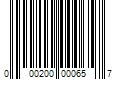 0 00200 00065 7